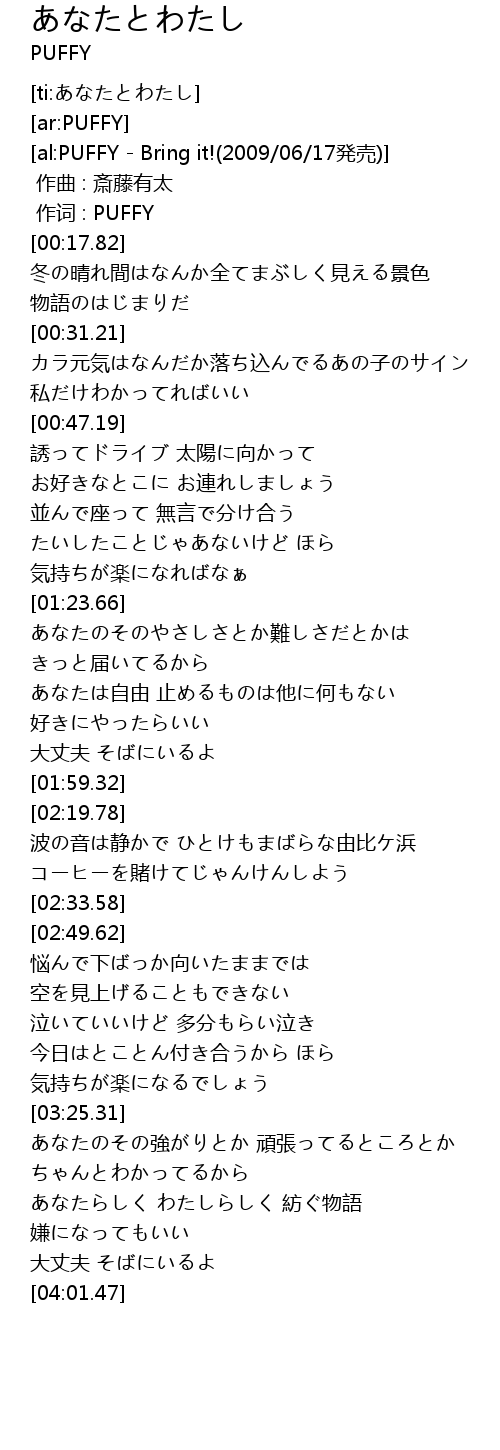 あなたとわたし
PUFFY

[ti:あなたとわたし]
[ar:PUFFY]
[al:PUFFY - Bring it!(2009/06/17発売)]
作曲 : 斎藤有太
作词 : PUFFY
[00:17.82]
冬の晴れ間はなんか全てまぶしく見える景色
物語のはじまりだ
[00:31.21]
カラ元気はなんだか落ち込んでるあの子のサイン
私だけわかってればいい
[00:47.19]
誘ってドライブ 太陽に向かって
お好きなとこに お連れしましょう
並んで座って 無言で分け合う
たいしたことじゃあないけど ほら
気持ちが楽になればなぁ
[01:23.66]
あなたのそのやさしさとか難しさだとかは
きっと届いてるから
あなたは自由 止めるものは他に何もない
好きにやったらいい
大丈夫 そばにいるよ
[01:59.32]
[02:19.78]
波の音は静かで ひとけもまばらな由比ケ浜
コーヒーを賭けてじゃんけんしよう
[02:33.58]
[02:49.62]
悩んで下ばっか向いたままでは
空を見上げることもできない
泣いていいけど 多分もらい泣き
今日はとことん付き合うから ほら
気持ちが楽になるでしょう
[03:25.31]
あなたのその強がりとか 頑張ってるところとか
ちゃんとわかってるから
あなたらしく わたしらしく 紡ぐ物語
嫌になってもいい
大丈夫 そばにいるよ
[04:01.47]